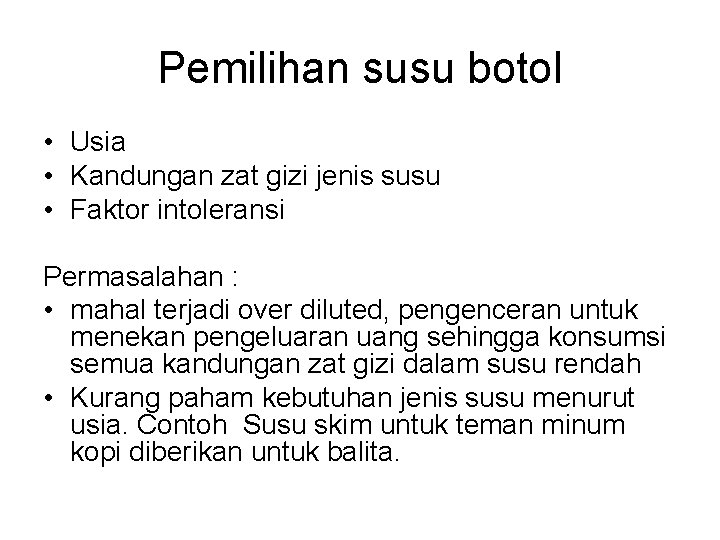 Pemilihan susu botol

• Usia
• Kandungan zat gizi jenis susu
• Faktor intoleransi

Permasalahan :
• mahal terjadi over diluted, pengenceran untuk menekan pengeluaran uang sehingga konsumsi semua kandungan zat gizi dalam susu rendah
• Kurang paham kebutuhan jenis susu menurut usia. Contoh Susu skim untuk teman minum kopi diberikan untuk balita.